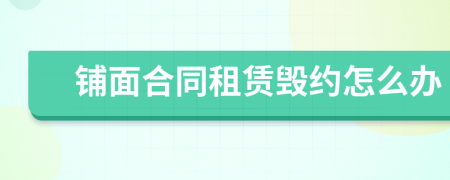 铺面合同租赁毁约怎么办